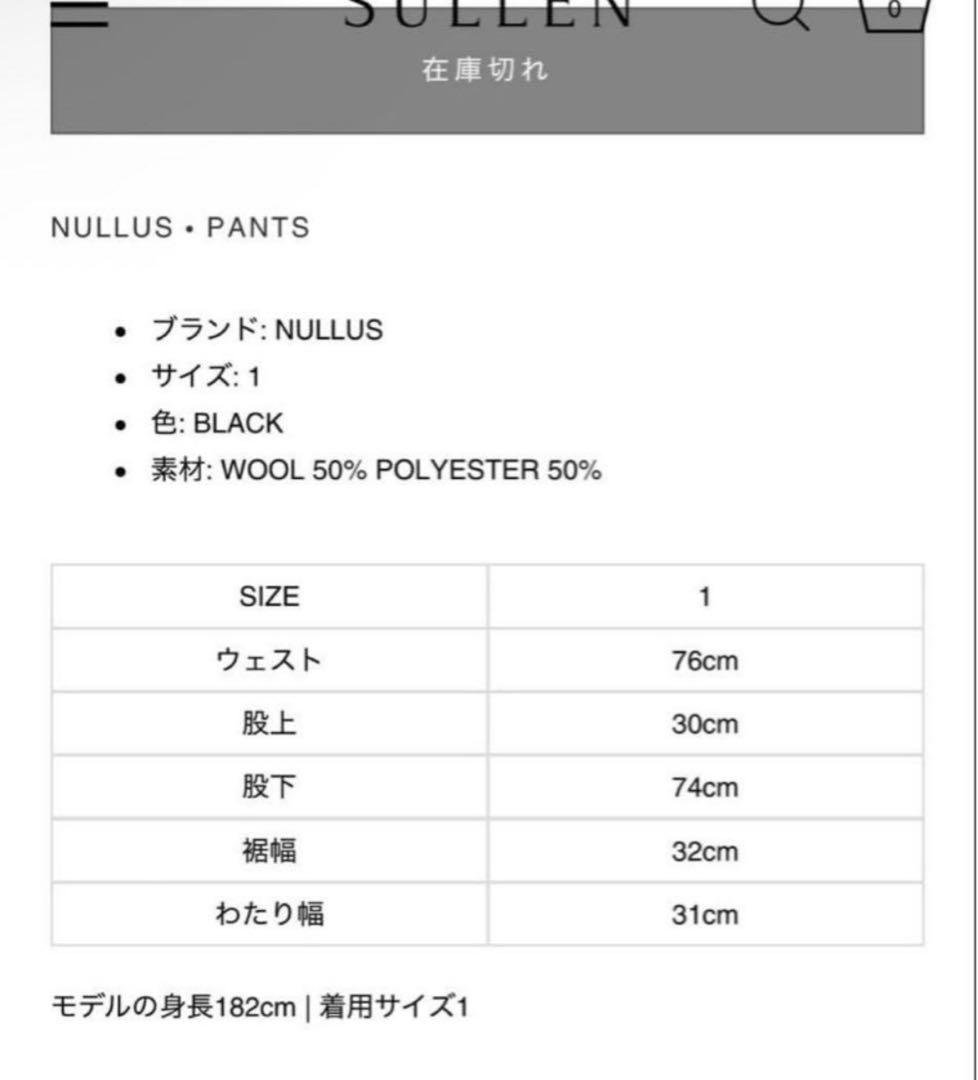 SULLEN

0

在庫切れ

NULLUS • PANTS

- ブランド: NULLUS
- サイズ: 1
- 色: BLACK
- 素材: WOOL 50% POLYESTER 50%

| SIZE | 1 |
|---|---|
| ウェスト | 76cm |
| 股上 | 30cm |
| 股下 | 74cm |
| 裾幅 | 32cm |
| わたり幅 | 31cm |

モデルの身長182cm | 着用サイズ1